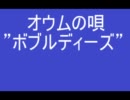 オウムの唄
"ボブルディーズ"